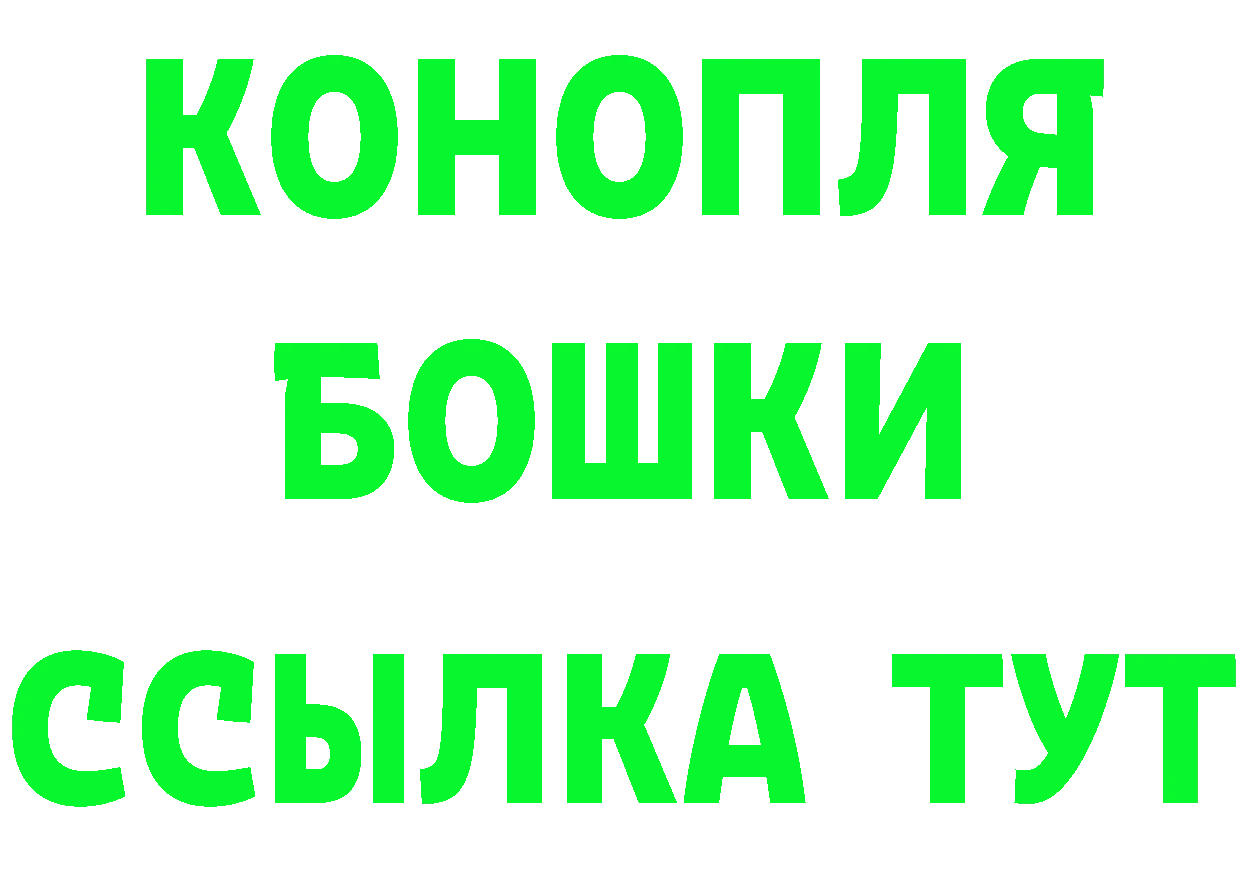 КОНОПЛЯ
БОШКИ
ССЫЛКА ТУТ